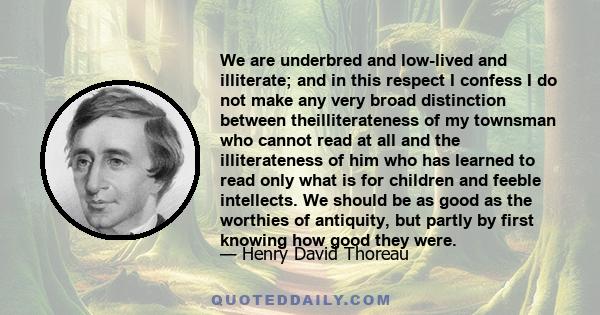 We are underbred and low-lived and illiterate; and in this respect I confess I do not make any very broad distinction between theilliterateness of my townsman who cannot read at all and the illiterateness of him who has learned to read only what is for children and feeble intellects. We should be as good as the worthies of antiquity, but partly by first knowing how good they were.
— Henry David Thoreau

QUOTEDDAILY.COM